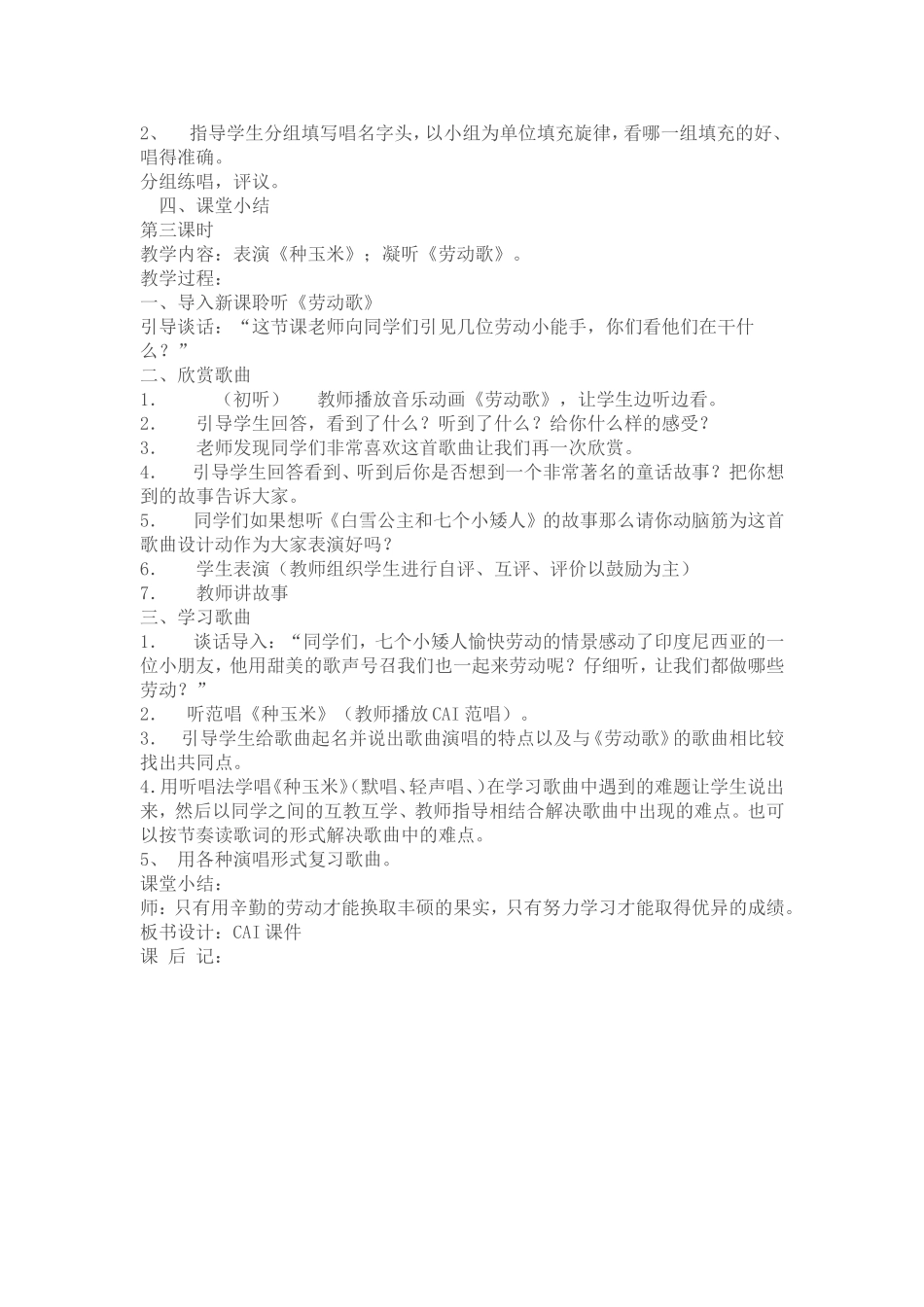 2、 指导学生分组填写唱名字头，以小组为单位填充旋律，看哪一组填充的好、唱得准确。
分组练唱，评议。
四、课堂小结
第三课时
教学内容：表演《种玉米》；凝听《劳动歌》。
教学过程：
一、导入新课聆听《劳动歌》
引导谈话：“这节课老师向同学们引见几位劳动小能手，你们看他们在干什么？”
二、欣赏歌曲
1. （初听） 教师播放音乐动画《劳动歌》，让学生边听边看。
2. 引导学生回答，看到了什么？听到了什么？给你什么样的感受？
3. 老师发现同学们非常喜欢这首歌曲让我们再一次欣赏。
4. 引导学生回答看到、听到后你是否想到一个非常著名的童话故事？把你想到的故事告诉大家。
5. 同学们如果想听《白雪公主和七个小矮人》的故事那么请你动脑筋为这首歌曲设计动作为大家表演好吗？
6. 学生表演（教师组织学生进行自评、互评、评价以鼓励为主）
7. 教师讲故事
三、学习歌曲
1. 谈话导入：“同学们，七个小矮人愉快劳动的情景感动了印度尼西亚的一位小朋友，他用甜美的歌声号召我们也一起来劳动呢？仔细听，让我们都做哪些劳动？”
2. 听范唱《种玉米》（教师播放CAI范唱）。
3. 引导学生给歌曲起名并说出歌曲演唱的特点以及与《劳动歌》的歌曲相比较找出共同点。
4.用听唱法学唱《种玉米》(默唱、轻声唱、)在学习歌曲中遇到的难题让学生说出来，然后以同学之间的互教互学、教师指导相结合解决歌曲中出现的难点。也可以按节奏读歌词的形式解决歌曲中的难点。
5、 用各种演唱形式复习歌曲。
课堂小结：
师：只有用辛勤的劳动才能换取丰硕的果实，只有努力学习才能取得优异的成绩。
板书设计：CAI课件
课 后 记：